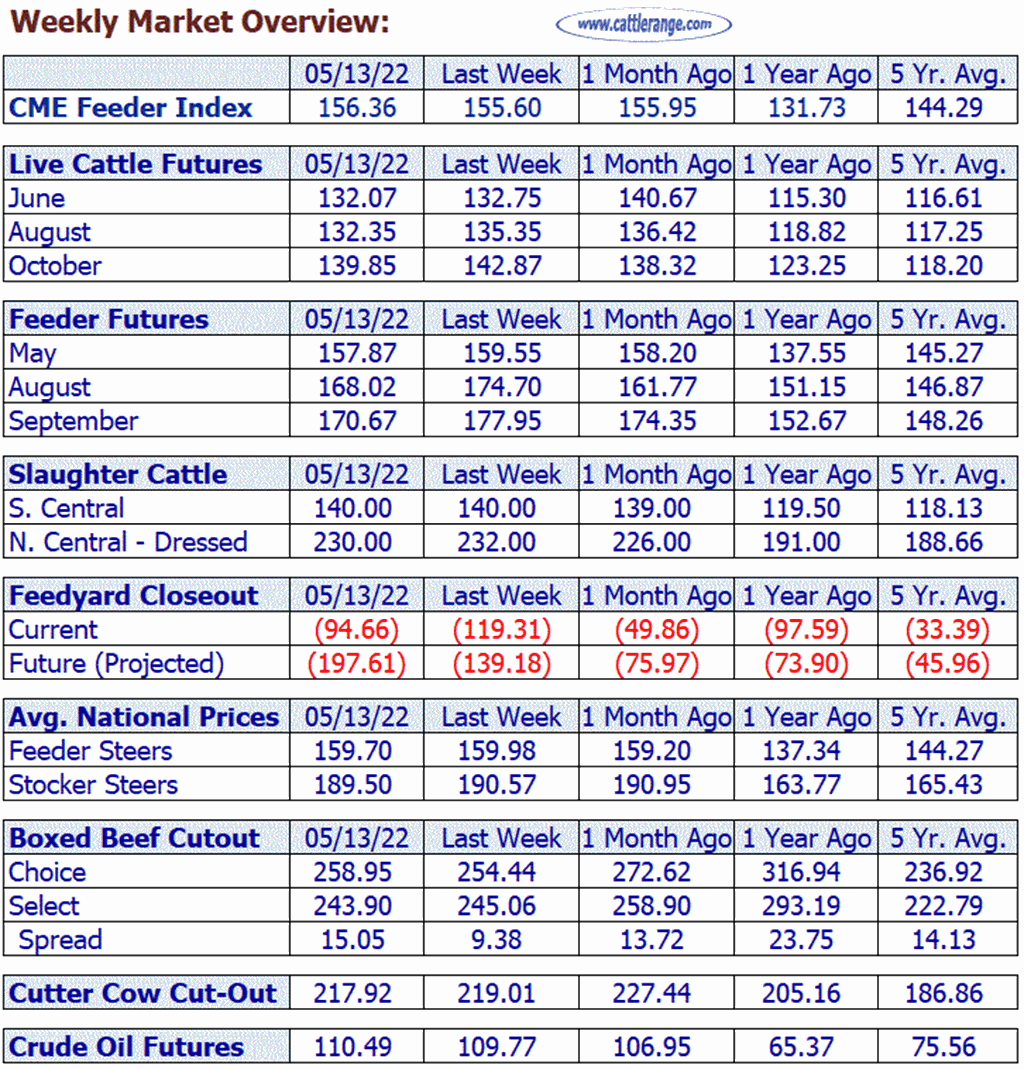 Weekly Market Overview:

www.cattlerange.com

| | 05/13/22 | Last Week | 1 Month Ago | 1 Year Ago | 5 Yr. Avg. |
|---|---|---|---|---|---|
| CME Feeder Index | 156.36 | 155.60 | 155.95 | 131.73 | 144.29 |

| Live Cattle Futures | 05/13/22 | Last Week | 1 Month Ago | 1 Year Ago | 5 Yr. Avg. |
|---|---|---|---|---|---|
| June | 132.07 | 132.75 | 140.67 | 115.30 | 116.61 |
| August | 132.35 | 135.35 | 136.42 | 118.82 | 117.25 |
| October | 139.85 | 142.87 | 138.32 | 123.25 | 118.20 |

| Feeder Futures | 05/13/22 | Last Week | 1 Month Ago | 1 Year Ago | 5 Yr. Avg. |
|---|---|---|---|---|---|
| May | 157.87 | 159.55 | 158.20 | 137.55 | 145.27 |
| August | 168.02 | 174.70 | 161.77 | 151.15 | 146.87 |
| September | 170.67 | 177.95 | 174.35 | 152.67 | 148.26 |

| Slaughter Cattle | 05/13/22 | Last Week | 1 Month Ago | 1 Year Ago | 5 Yr. Avg. |
|---|---|---|---|---|---|
| S. Central | 140.00 | 140.00 | 139.00 | 119.50 | 118.13 |
| N. Central - Dressed | 230.00 | 232.00 | 226.00 | 191.00 | 188.66 |

| Feedyard Closeout | 05/13/22 | Last Week | 1 Month Ago | 1 Year Ago | 5 Yr. Avg. |
|---|---|---|---|---|---|
| Current | (94.66) | (119.31) | (49.86) | (97.59) | (33.39) |
| Future (Projected) | (197.61) | (139.18) | (75.97) | (73.90) | (45.96) |

| Avg. National Prices | 05/13/22 | Last Week | 1 Month Ago | 1 Year Ago | 5 Yr. Avg. |
|---|---|---|---|---|---|
| Feeder Steers | 159.70 | 159.98 | 159.20 | 137.34 | 144.27 |
| Stocker Steers | 189.50 | 190.57 | 190.95 | 163.77 | 165.43 |

| Boxed Beef Cutout | 05/13/22 | Last Week | 1 Month Ago | 1 Year Ago | 5 Yr. Avg. |
|---|---|---|---|---|---|
| Choice | 258.95 | 254.44 | 272.62 | 316.94 | 236.92 |
| Select | 243.90 | 245.06 | 258.90 | 293.19 | 222.79 |
| Spread | 15.05 | 9.38 | 13.72 | 23.75 | 14.13 |

| Cutter Cow Cut-Out | 217.92 | 219.01 | 227.44 | 205.16 | 186.86 |
|---|---|---|---|---|---|

| Crude Oil Futures | 110.49 | 109.77 | 106.95 | 65.37 | 75.56 |
|---|---|---|---|---|---|